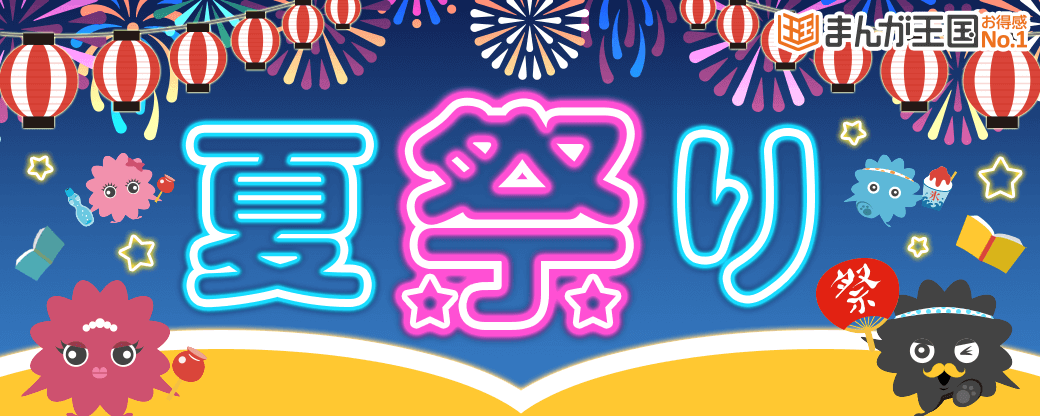 まんが王国 お得感 No.1

夏祭り

祭